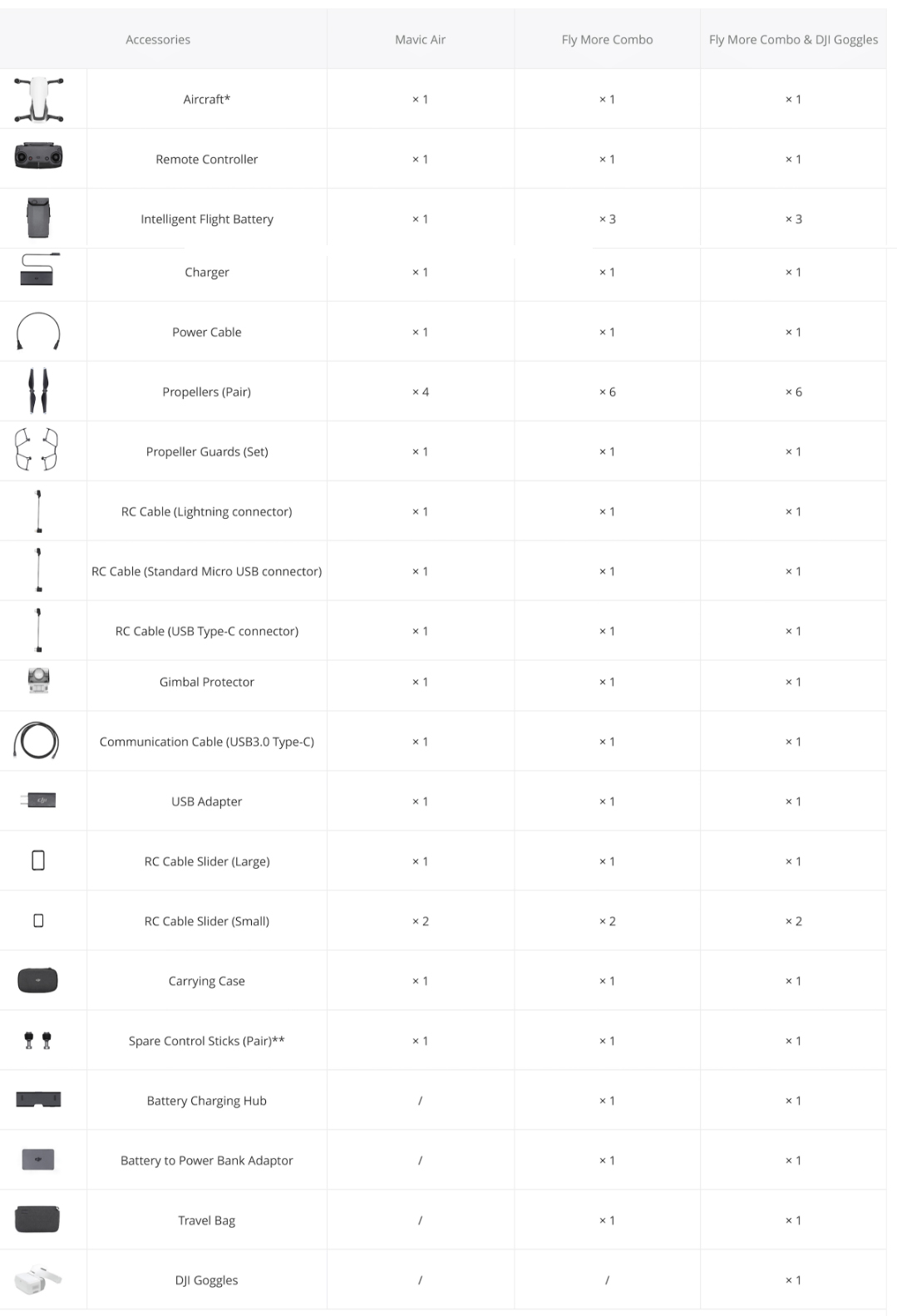 | Accessories | Mavic Air | Fly More Combo | Fly More Combo & DJI Goggles |
|---|---|---|---|
| Aircraft* | × 1 | × 1 | × 1 |
| Remote Controller | × 1 | × 1 | × 1 |
| Intelligent Flight Battery | × 1 | × 3 | × 3 |
| Charger | × 1 | × 1 | × 1 |
| Power Cable | × 1 | × 1 | × 1 |
| Propellers (Pair) | × 4 | × 6 | × 6 |
| Propeller Guards (Set) | × 1 | × 1 | × 1 |
| RC Cable (Lightning connector) | × 1 | × 1 | × 1 |
| RC Cable (Standard Micro USB connector) | × 1 | × 1 | × 1 |
| RC Cable (USB Type-C connector) | × 1 | × 1 | × 1 |
| Gimbal Protector | × 1 | × 1 | × 1 |
| Communication Cable (USB3.0 Type-C) | × 1 | × 1 | × 1 |
| USB Adapter | × 1 | × 1 | × 1 |
| RC Cable Slider (Large) | × 1 | × 1 | × 1 |
| RC Cable Slider (Small) | × 2 | × 2 | × 2 |
| Carrying Case | × 1 | × 1 | × 1 |
| Spare Control Sticks (Pair)** | × 1 | × 1 | × 1 |
| Battery Charging Hub | / | × 1 | × 1 |
| Battery to Power Bank Adaptor | / | × 1 | × 1 |
| Travel Bag | / | × 1 | × 1 |
| DJI Goggles | / | / | × 1 |